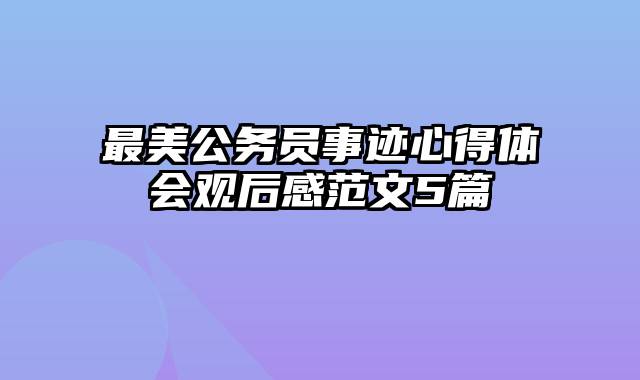 最美公务员事迹心得体会观后感范文5篇